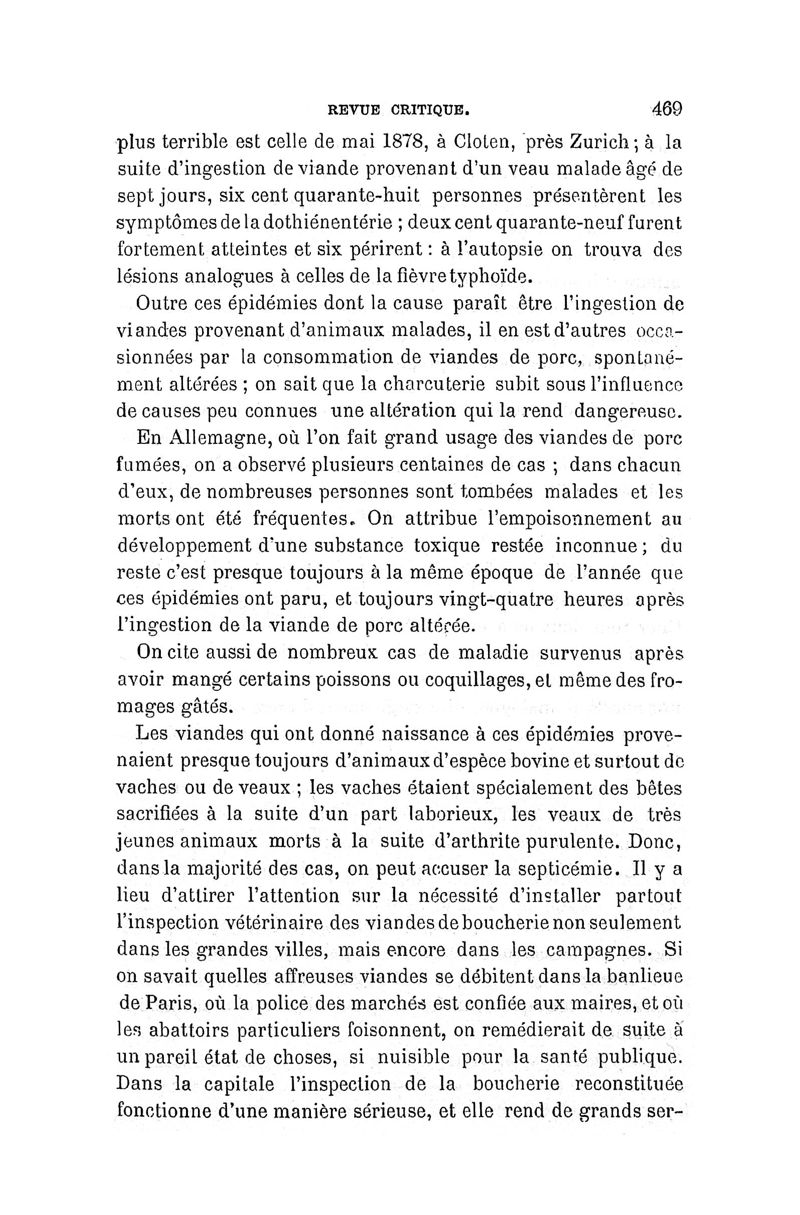 REVUE CRITIQUE. 469

plus terrible est celle de mai 1878, à Cloten, près Zurich ; à la suite d'ingestion de viande provenant d'un veau malade âgé de sept jours, six cent quarante-huit personnes présentèrent les symptômes de la dothiénentérie ; deux cent quarante-neuf furent fortement atteintes et six périrent : à l'autopsie on trouva des lésions analogues à celles de la fièvre typhoïde.

Outre ces épidémies dont la cause paraît être l'ingestion de viandes provenant d'animaux malades, il en est d'autres occasionnées par la consommation de viandes de porc, spontanément altérées ; on sait que la charcuterie subit sous l'influence de causes peu connues une altération qui la rend dangereuse.

En Allemagne, où l'on fait grand usage des viandes de porc fumées, on a observé plusieurs centaines de cas ; dans chacun d'eux, de nombreuses personnes sont tombées malades et les morts ont été fréquentes. On attribue l'empoisonnement au développement d'une substance toxique restée inconnue ; du reste c'est presque toujours à la même époque de l'année que ces épidémies ont paru, et toujours vingt-quatre heures après l'ingestion de la viande de porc altérée.

On cite aussi de nombreux cas de maladie survenus après avoir mangé certains poissons ou coquillages, et même des fromages gâtés.

Les viandes qui ont donné naissance à ces épidémies provenaient presque toujours d'animaux d'espèce bovine et surtout de vaches ou de veaux ; les vaches étaient spécialement des bêtes sacrifiées à la suite d'un part laborieux, les veaux de très jeunes animaux morts à la suite d'arthrite purulente. Donc, dans la majorité des cas, on peut accuser la septicémie. Il y a lieu d'attirer l'attention sur la nécessité d'installer partout l'inspection vétérinaire des viandes de boucherie non seulement dans les grandes villes, mais encore dans les campagnes. Si on savait quelles affreuses viandes se débitent dans la banlieue de Paris, où la police des marchés est confiée aux maires, et où les abattoirs particuliers foisonnent, on remédierait de suite à un pareil état de choses, si nuisible pour la santé publique. Dans la capitale l'inspection de la boucherie reconstituée fonctionne d'une manière sérieuse, et elle rend de grands ser-